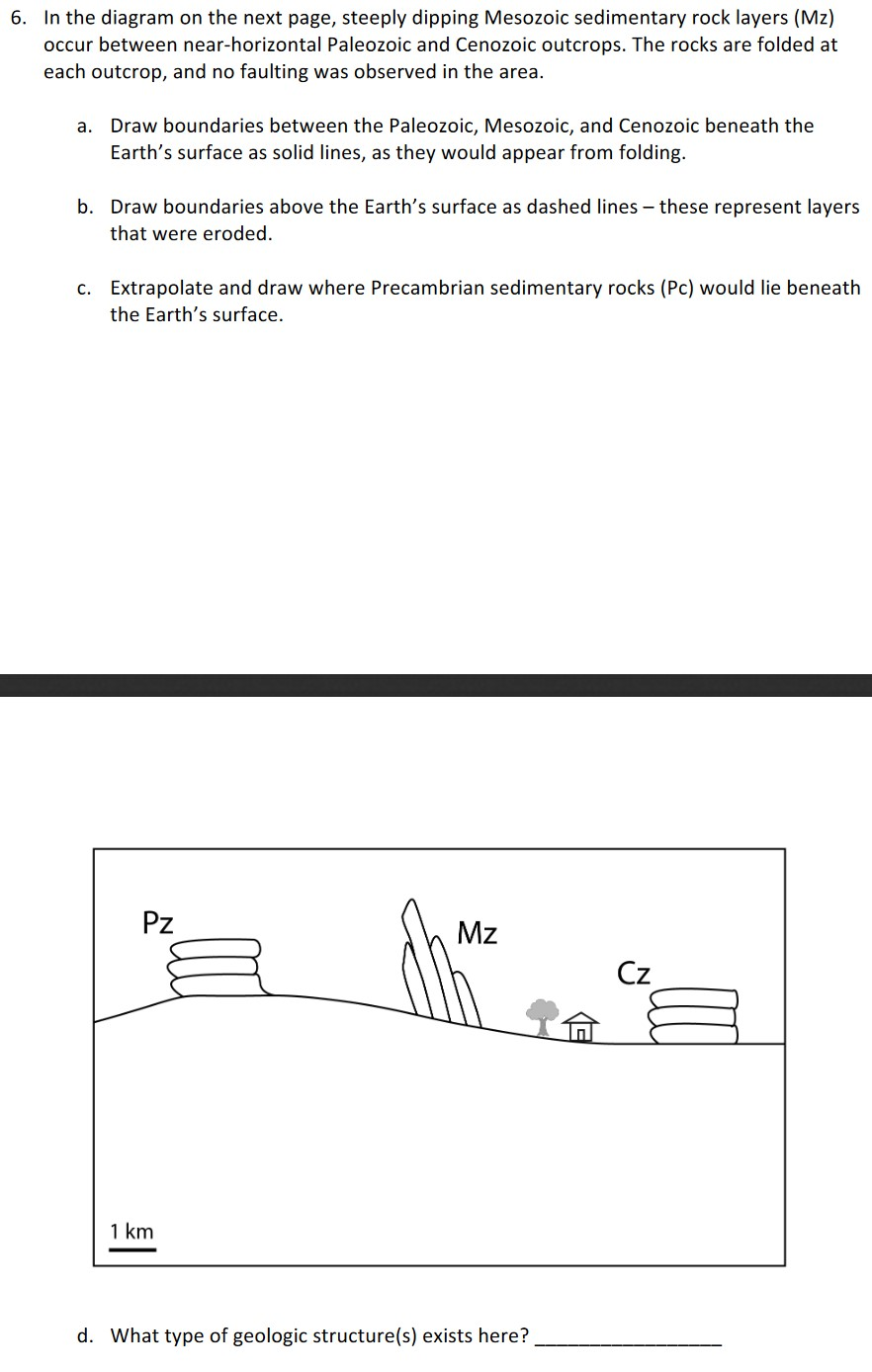 6. In the diagram on the next page, steeply dipping Mesozoic sedimentary rock layers (Mz) occur between near-horizontal Paleozoic and Cenozoic outcrops. The rocks are folded at each outcrop, and no faulting was observed in the area.

a. Draw boundaries between the Paleozoic, Mesozoic, and Cenozoic beneath the Earth's surface as solid lines, as they would appear from folding.

b. Draw boundaries above the Earth's surface as dashed lines – these represent layers that were eroded.

c. Extrapolate and draw where Precambrian sedimentary rocks (Pc) would lie beneath the Earth's surface.

Pz

Mz

Cz

1 km

d. What type of geologic structure(s) exists here? ________________